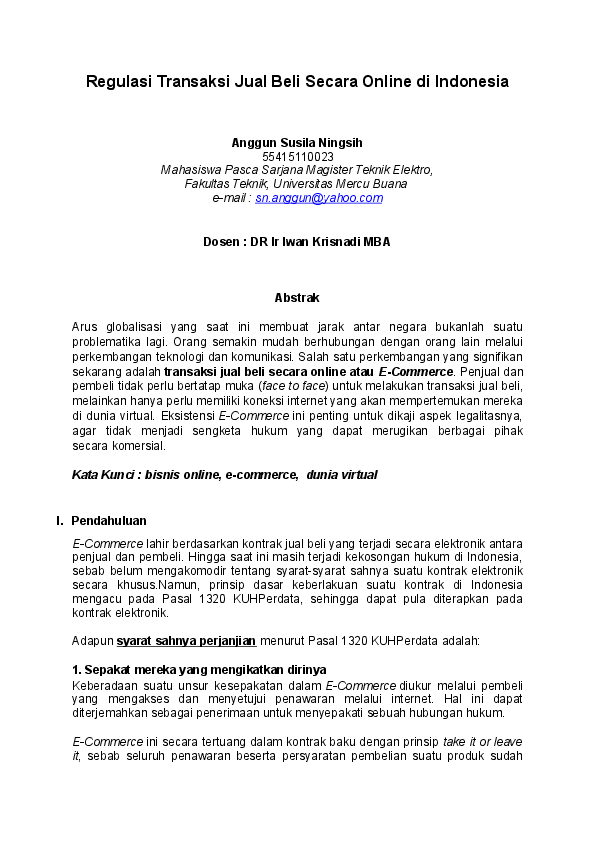 Regulasi Transaksi Jual Beli Secara Online di Indonesia

Anggun Susila Ningsih
55415110023
Mahasiswa Pasca Sarjana Magister Teknik Elektro,
Fakultas Teknik, Universitas Mercu Buana
e-mail : sn.anggun@yahoo.com

Dosen : DR Ir Iwan Krisnadi MBA

Abstrak

Arus globalisasi yang saat ini membuat jarak antar negara bukanlah suatu problematika lagi. Orang semakin mudah berhubungan dengan orang lain melalui perkembangan teknologi dan komunikasi. Salah satu perkembangan yang signifikan sekarang adalah transaksi jual beli secara online atau E-Commerce. Penjual dan pembeli tidak perlu bertatap muka (face to face) untuk melakukan transaksi jual beli, melainkan hanya perlu memiliki koneksi internet yang akan mempertemukan mereka di dunia virtual. Eksistensi E-Commerce ini penting untuk dikaji aspek legalitasnya, agar tidak menjadi sengketa hukum yang dapat merugikan berbagai pihak secara komersial.

Kata Kunci : bisnis online, e-commerce, dunia virtual

I. Pendahuluan

E-Commerce lahir berdasarkan kontrak jual beli yang terjadi secara elektronik antara penjual dan pembeli. Hingga saat ini masih terjadi kekosongan hukum di Indonesia, sebab belum mengakomodir tentang syarat-syarat sahnya suatu kontrak elektronik secara khusus.Namun, prinsip dasar keberlakuan suatu kontrak di Indonesia mengacu pada Pasal 1320 KUHPerdata, sehingga dapat pula diterapkan pada kontrak elektronik.

Adapun syarat sahnya perjanjian menurut Pasal 1320 KUHPerdata adalah:

1. Sepakat mereka yang mengikatkan dirinya
Keberadaan suatu unsur kesepakatan dalam E-Commerce diukur melalui pembeli yang mengakses dan menyetujui penawaran melalui internet. Hal ini dapat diterjemahkan sebagai penerimaan untuk menyepakati sebuah hubungan hukum.

E-Commerce ini secara tertuang dalam kontrak baku dengan prinsip take it or leave it, sebab seluruh penawaran beserta persyaratan pembelian suatu produk sudah